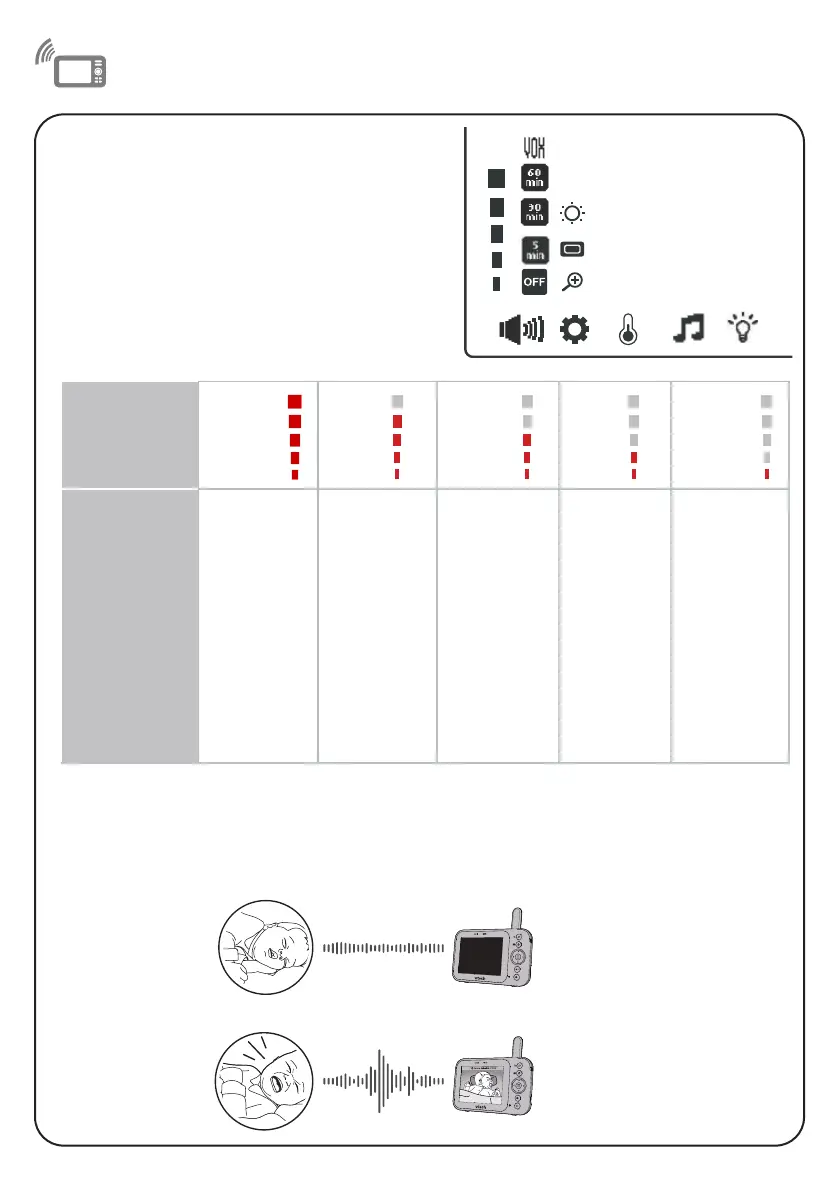 VOX

60 min

30 min

5 min

OFF